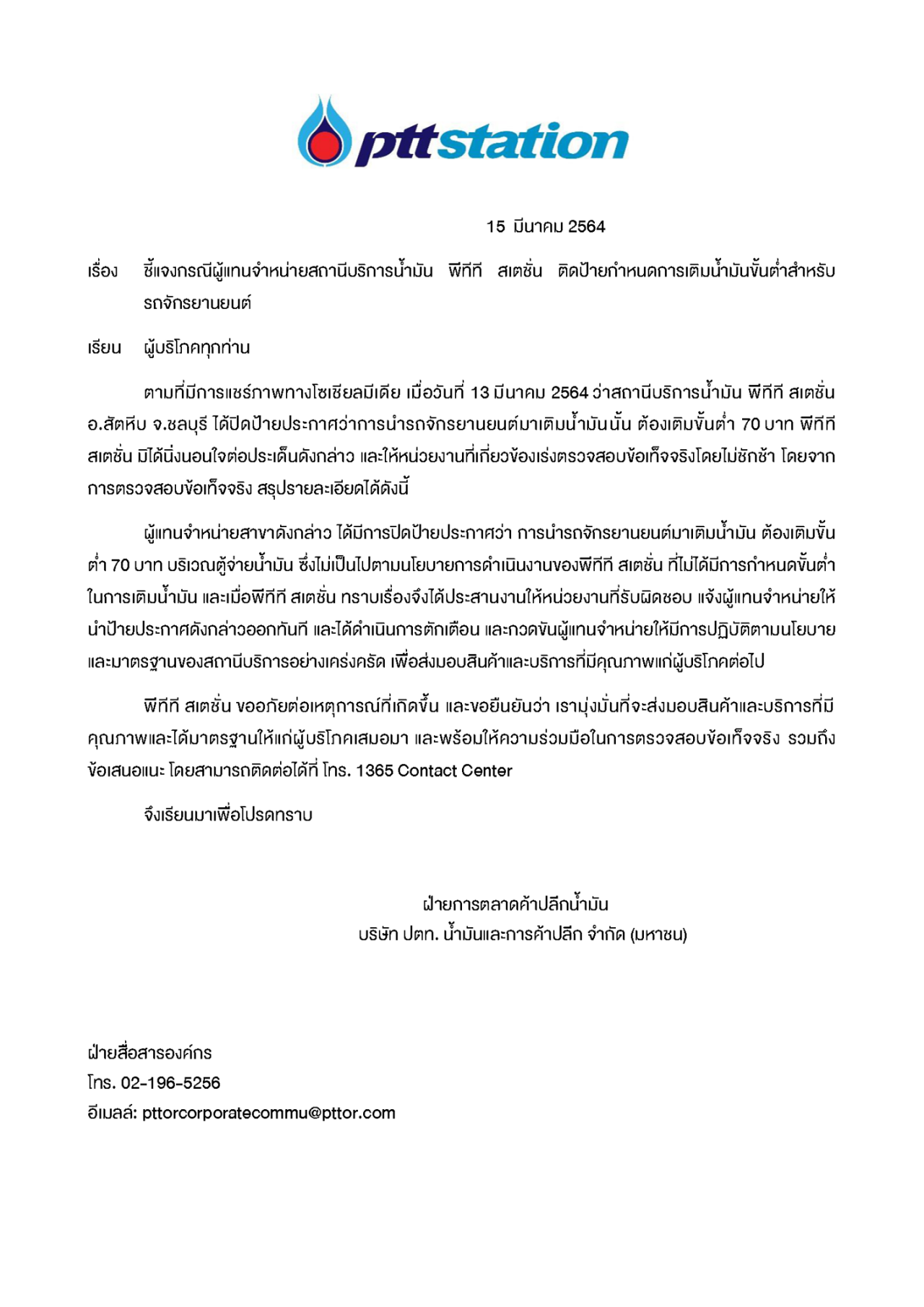 pttstation

15 มีนาคม 2564

เรื่อง ชี้แจงกรณีผู้แทนจำหน่ายสถานีบริการน้ำมัน พีทีที สเตชั่น ติดป้ายกำหนดการเติมน้ำมันขั้นต่ำสำหรับรถจักรยานยนต์

เรียน ผู้บริโภคทุกท่าน

ตามที่มีการแชร์ภาพทางโซเชียลมีเดีย เมื่อวันที่ 13 มีนาคม 2564 ว่าสถานีบริการน้ำมัน พีทีที สเตชั่น อ.สัตหีบ จ.ชลบุรี ได้ปิดป้ายประกาศว่าการนำรถจักรยานยนต์มาเติมน้ำมันนั้น ต้องเติมขั้นต่ำ 70 บาท พีทีที สเตชั่น มิได้นิ่งนอนใจต่อประเด็นดังกล่าว และให้หน่วยงานที่เกี่ยวข้องเร่งตรวจสอบข้อเท็จจริงโดยไม่ชักช้า โดยจากการตรวจสอบข้อเท็จจริง สรุปรายละเอียดได้ดังนี้

ผู้แทนจำหน่ายสาขาดังกล่าว ได้มีการปิดป้ายประกาศว่า การนำรถจักรยานยนต์มาเติมน้ำมัน ต้องเติมขั้นต่ำ 70 บาท บริเวณตู้จ่ายน้ำมัน ซึ่งไม่เป็นไปตามนโยบายการดำเนินงานของพีทีที สเตชั่น ที่ไม่ได้มีการกำหนดขั้นต่ำในการเติมน้ำมัน และเมื่อพีทีที สเตชั่น ทราบเรื่องจึงได้ประสานงานให้หน่วยงานที่รับผิดชอบ แจ้งผู้แทนจำหน่ายให้นำป้ายประกาศดังกล่าวออกทันที และได้ดำเนินการตักเตือน และกวดขันผู้แทนจำหน่ายให้มีการปฏิบัติตามนโยบายและมาตรฐานของสถานีบริการอย่างเคร่งครัด เพื่อส่งมอบสินค้าและบริการที่มีคุณภาพแก่ผู้บริโภคต่อไป

พีทีที สเตชั่น ขออภัยต่อเหตุการณ์ที่เกิดขึ้น และขอยืนยันว่า เรามุ่งมั่นที่จะส่งมอบสินค้าและบริการที่มีคุณภาพและได้มาตรฐานให้แก่ผู้บริโภคเสมอมา และพร้อมให้ความร่วมมือในการตรวจสอบข้อเท็จจริง รวมถึงข้อเสนอแนะ โดยสามารถติดต่อได้ที่ โทร. 1365 Contact Center

จึงเรียนมาเพื่อโปรดทราบ

ฝ่ายการตลาดค้าปลีกน้ำมัน
บริษัท ปตท. น้ำมันและการค้าปลีก จำกัด (มหาชน)

ฝ่ายสื่อสารองค์กร
โทร. 02-196-5256
อีเมลล์: pttorcorporatecommu@pttor.com